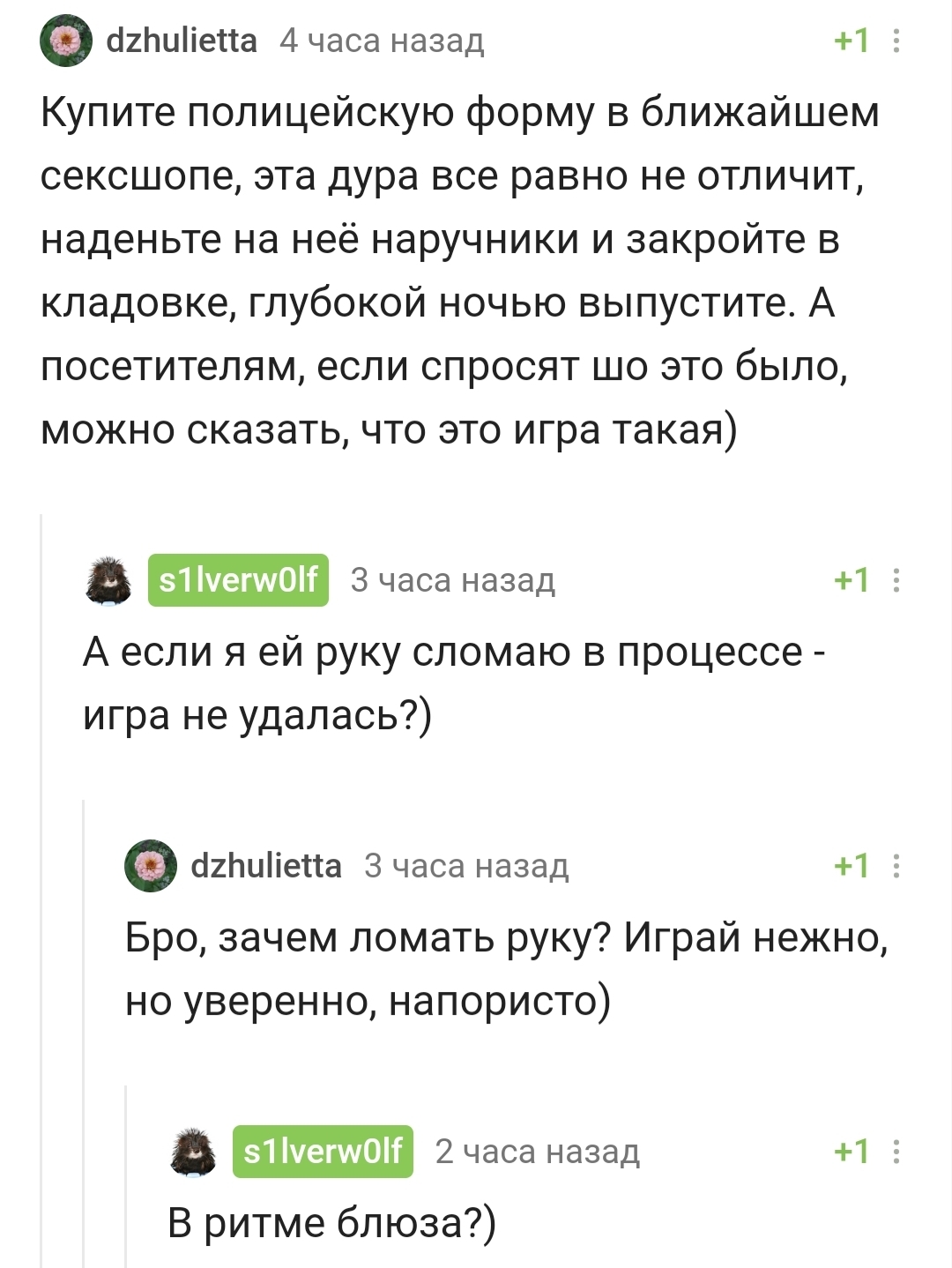 dzhulietta 4 часа назад +1

Купите полицейскую форму в ближайшем сексшопе, эта дура все равно не отличит, наденьте на неё наручники и закройте в кладовке, глубокой ночью выпустите. А посетителям, если спросят шо это было, можно сказать, что это игра такая)

s1lverw0lf 3 часа назад +1

А если я ей руку сломаю в процессе - игра не удалась?)

dzhulietta 3 часа назад +1

Бро, зачем ломать руку? Играй нежно, но уверенно, напористо)

s1lverw0lf 2 часа назад +1

В ритме блюза?)